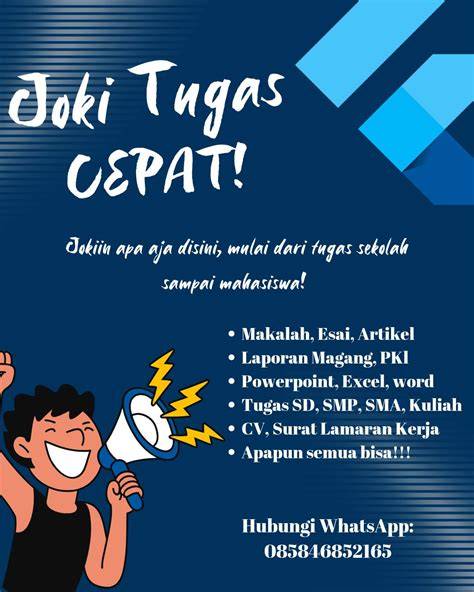 Joki Tugas CEPAT!

Jokiin apa aja disini, mulai dari tugas sekolah sampai mahasiswa!

• Makalah, Esai, Artikel
• Laporan Magang, PKl
• Powerpoint, Excel, word
• Tugas SD, SMP, SMA, Kuliah
• CV, Surat Lamaran Kerja
• Apapun semua bisa!!!

Hubungi WhatsApp:
085846852165